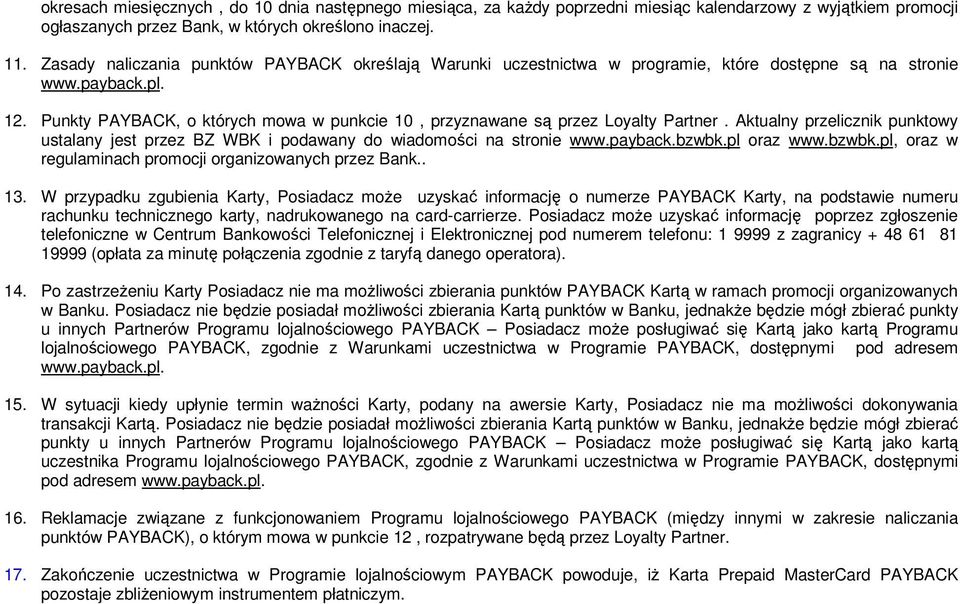 okresach miesięcznych , do 10 dnia następnego miesiąca, za każdy poprzedni miesiąc kalendarzowy z wyjątkiem promocji ogłaszanych przez Bank, w których określono inaczej.

11. Zasady naliczania punktów PAYBACK określają Warunki uczestnictwa w programie, które dostępne są na stronie www.payback.pl.

12. Punkty PAYBACK, o których mowa w punkcie 10 , przyznawane są przez Loyalty Partner . Aktualny przelicznik punktowy ustalany jest przez BZ WBK i podawany do wiadomości na stronie www.payback.bzwbk.pl oraz www.bzwbk.pl, oraz w regulaminach promocji organizowanych przez Bank..

13. W przypadku zgubienia Karty, Posiadacz może uzyskać informację o numerze PAYBACK Karty, na podstawie numeru rachunku technicznego karty, nadrukowanego na card-carrierze. Posiadacz może uzyskać informację poprzez zgłoszenie telefoniczne w Centrum Bankowości Telefonicznej i Elektronicznej pod numerem telefonu: 1 9999 z zagranicy + 48 61 81 19999 (opłata za minutę połączenia zgodnie z taryfą danego operatora).

14. Po zastrzeżeniu Karty Posiadacz nie ma możliwości zbierania punktów PAYBACK Kartą w ramach promocji organizowanych w Banku. Posiadacz nie będzie posiadał możliwości zbierania Kartą punktów w Banku, jednakże będzie mógł zbierać punkty u innych Partnerów Programu lojalnościowego PAYBACK – Posiadacz może posługiwać się Kartą jako kartą Programu lojalnościowego PAYBACK, zgodnie z Warunkami uczestnictwa w Programie PAYBACK, dostępnymi pod adresem www.payback.pl.

15. W sytuacji kiedy upłynie termin ważności Karty, podany na awersie Karty, Posiadacz nie ma możliwości dokonywania transakcji Kartą. Posiadacz nie będzie posiadał możliwości zbierania Kartą punktów w Banku, jednakże będzie mógł zbierać punkty u innych Partnerów Programu lojalnościowego PAYBACK – Posiadacz może posługiwać się Kartą jako kartą uczestnika Programu lojalnościowego PAYBACK, zgodnie z Warunkami uczestnictwa w Programie PAYBACK, dostępnymi pod adresem www.payback.pl.

16. Reklamacje związane z funkcjonowaniem Programu lojalnościowego PAYBACK (między innymi w zakresie naliczania punktów PAYBACK), o którym mowa w punkcie 12 , rozpatrywane będą przez Loyalty Partner.

17. Zakończenie uczestnictwa w Programie lojalnościowym PAYBACK powoduje, iż Karta Prepaid MasterCard PAYBACK pozostaje zbliżeniowym instrumentem płatniczym.